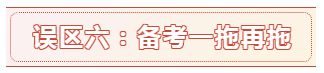 误区六：备考一拖再拖